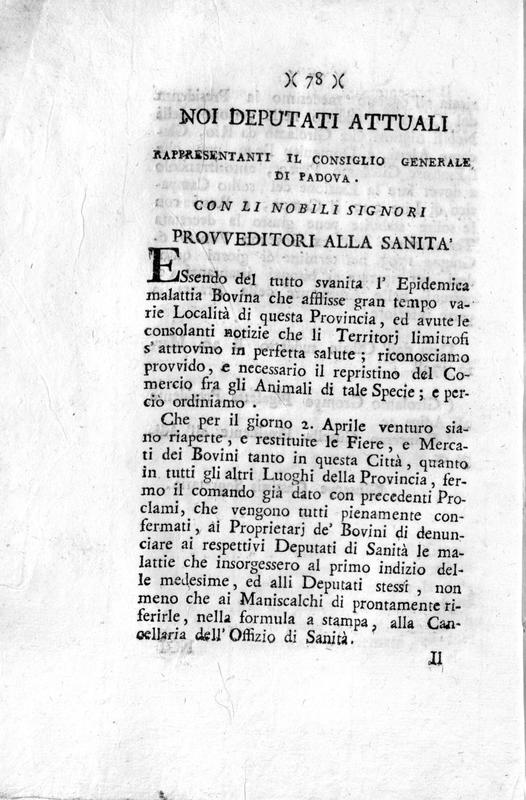 )( 78 )(

NOI DEPUTATI ATTUALI

RAPPRESENTANTI IL CONSIGLIO GENERALE DI PADOVA.

CON LI NOBILI SIGNORI

PROVVEDITORI ALLA SANITA'

ESsendo del tutto svanita l' Epidemica malattia Bovina che afflisse gran tempo varie Località di questa Provincia, ed avute le consolanti notizie che li Territorj limitrofi s' attrovino in perfetta salute; riconosciamo provvido, e necessario il repristino del Comercio fra gli Animali di tale Specie; e perciò ordiniamo.

Che per il giorno 2. Aprile venturo siano riaperte, e restituite le Fiere, e Mercati dei Bovini tanto in questa Città, quanto in tutti gli altri Luoghi della Provincia, fermo il comando già dato con precedenti Proclami, che vengono tutti pienamente confermati, ai Proprietarj de' Bovini di denunciare ai respettivi Deputati di Sanità le malattie che insorgessero al primo indizio delle medesime, ed alli Deputati stessi, non meno che ai Maniscalchi di prontamente riferirle, nella formula a stampa, alla Cancellaria dell' Offizio di Sanità.

Il